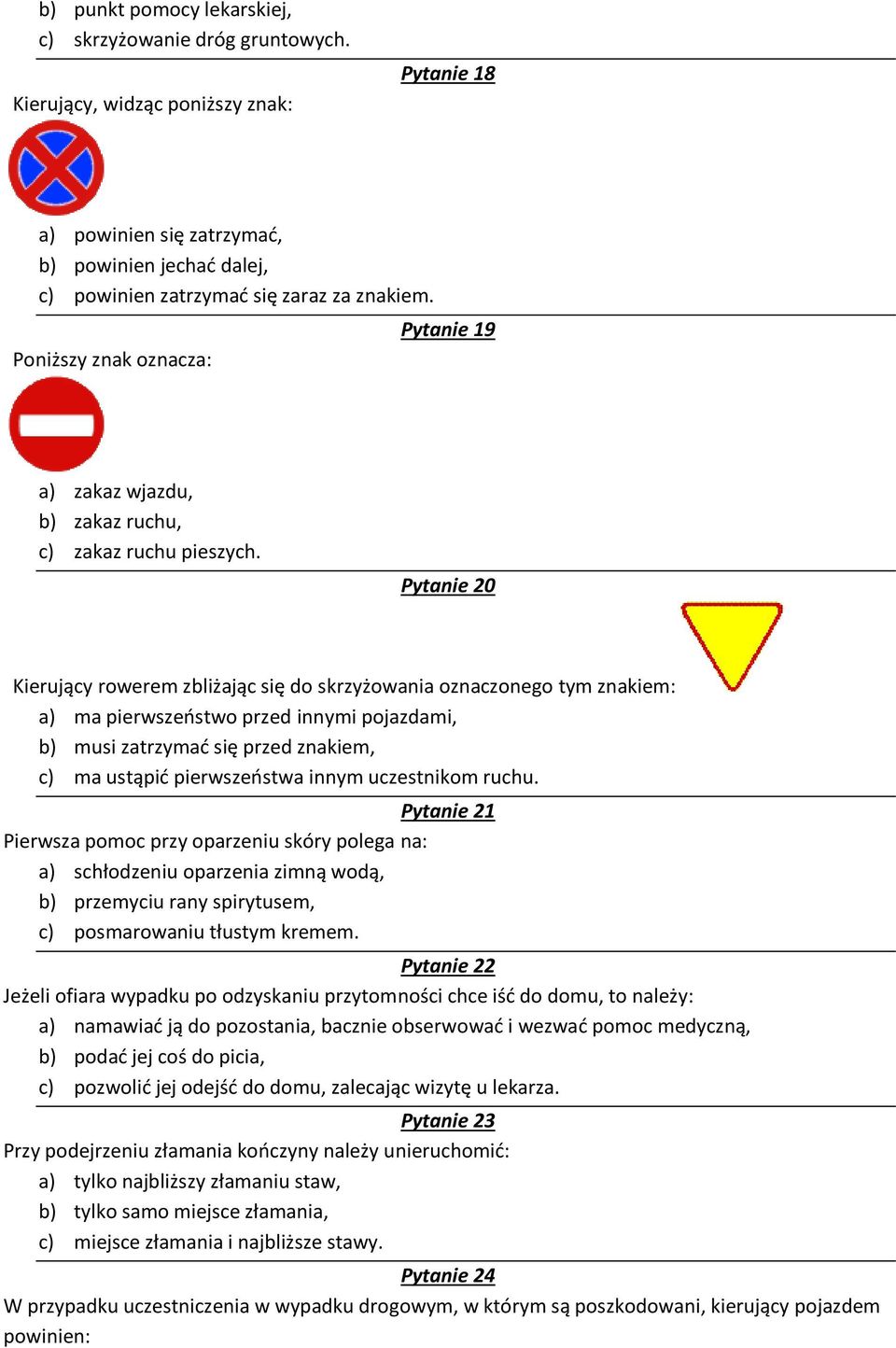 b) punkt pomocy lekarskiej,
c) skrzyżowanie dróg gruntowych.

Pytanie 18

Kierujący, widząc poniższy znak:

a) powinien się zatrzymać,
b) powinien jechać dalej,
c) powinien zatrzymać się zaraz za znakiem.

Pytanie 19

Poniższy znak oznacza:

a) zakaz wjazdu,
b) zakaz ruchu,
c) zakaz ruchu pieszych.

Pytanie 20

Kierujący rowerem zbliżając się do skrzyżowania oznaczonego tym znakiem:
a) ma pierwszeństwo przed innymi pojazdami,
b) musi zatrzymać się przed znakiem,
c) ma ustąpić pierwszeństwa innym uczestnikom ruchu.

Pytanie 21

Pierwsza pomoc przy oparzeniu skóry polega na:
a) schłodzeniu oparzenia zimną wodą,
b) przemyciu rany spirytusem,
c) posmarowaniu tłustym kremem.

Pytanie 22

Jeżeli ofiara wypadku po odzyskaniu przytomności chce iść do domu, to należy:
a) namawiać ją do pozostania, bacznie obserwować i wezwać pomoc medyczną,
b) podać jej coś do picia,
c) pozwolić jej odejść do domu, zalecając wizytę u lekarza.

Pytanie 23

Przy podejrzeniu złamania kończyny należy unieruchomić:
a) tylko najbliższy złamaniu staw,
b) tylko samo miejsce złamania,
c) miejsce złamania i najbliższe stawy.

Pytanie 24

W przypadku uczestniczenia w wypadku drogowym, w którym są poszkodowani, kierujący pojazdem powinien: